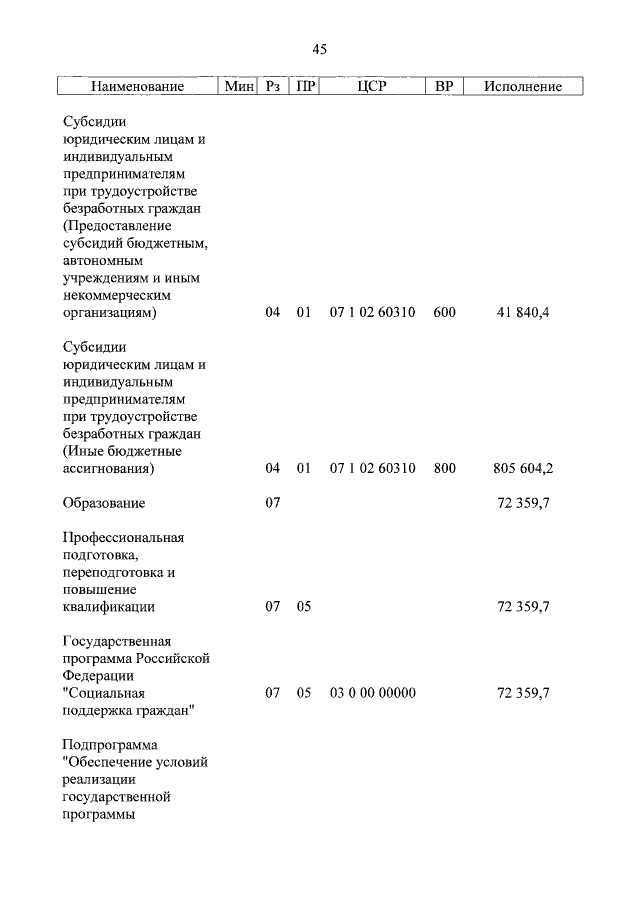 45

| Наименование | Мин | Рз | ПР | ЦСР | ВР | Исполнение |
|---|---|---|---|---|---|---|
| Субсидии юридическим лицам и индивидуальным предпринимателям при трудоустройстве безработных граждан (Предоставление субсидий бюджетным, автономным учреждениям и иным некоммерческим организациям) | | 04 | 01 | 07 1 02 60310 | 600 | 41 840,4 |
| Субсидии юридическим лицам и индивидуальным предпринимателям при трудоустройстве безработных граждан (Иные бюджетные ассигнования) | | 04 | 01 | 07 1 02 60310 | 800 | 805 604,2 |
| Образование | | 07 | | | | 72 359,7 |
| Профессиональная подготовка, переподготовка и повышение квалификации | | 07 | 05 | | | 72 359,7 |
| Государственная программа Российской Федерации "Социальная поддержка граждан" | | 07 | 05 | 03 0 00 00000 | | 72 359,7 |
| Подпрограмма "Обеспечение условий реализации государственной программы | | | | | | |